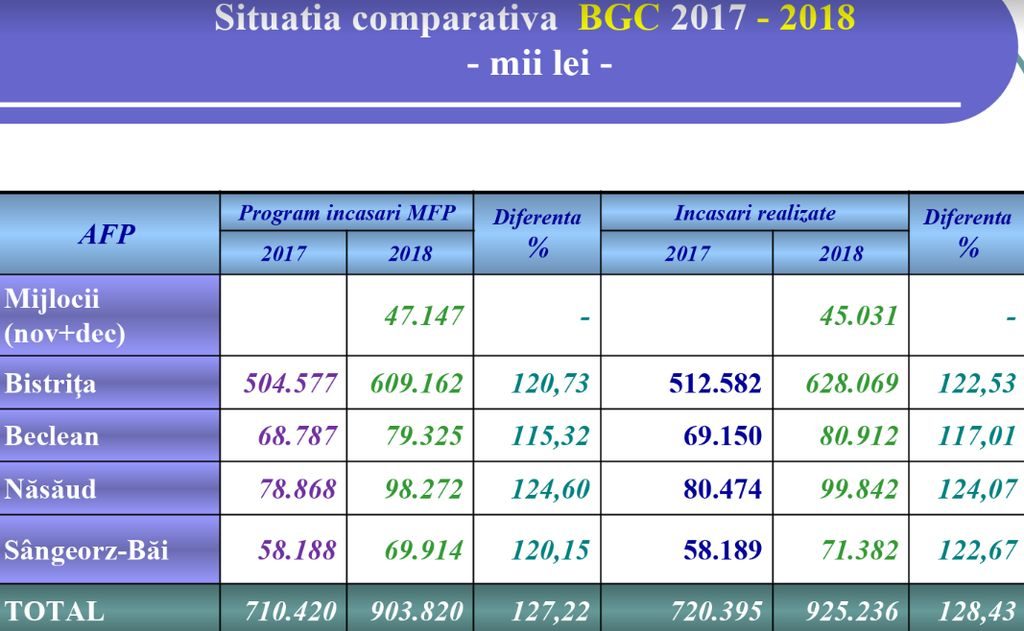 Situatia comparativa BGC 2017 - 2018
- mii lei -

| AFP | Program incasari MFP | | Diferenta % | Incasari realizate | | Diferenta % |
|---|---|---|---|---|---|---|
| | 2017 | 2018 | | 2017 | 2018 | |
| Mijlocii (nov+dec) | | 47.147 | - | | 45.031 | - |
| Bistrița | 504.577 | 609.162 | 120,73 | 512.582 | 628.069 | 122,53 |
| Beclean | 68.787 | 79.325 | 115,32 | 69.150 | 80.912 | 117,01 |
| Năsăud | 78.868 | 98.272 | 124,60 | 80.474 | 99.842 | 124,07 |
| Sângeorz-Băi | 58.188 | 69.914 | 120,15 | 58.189 | 71.382 | 122,67 |
| TOTAL | 710.420 | 903.820 | 127,22 | 720.395 | 925.236 | 128,43 |